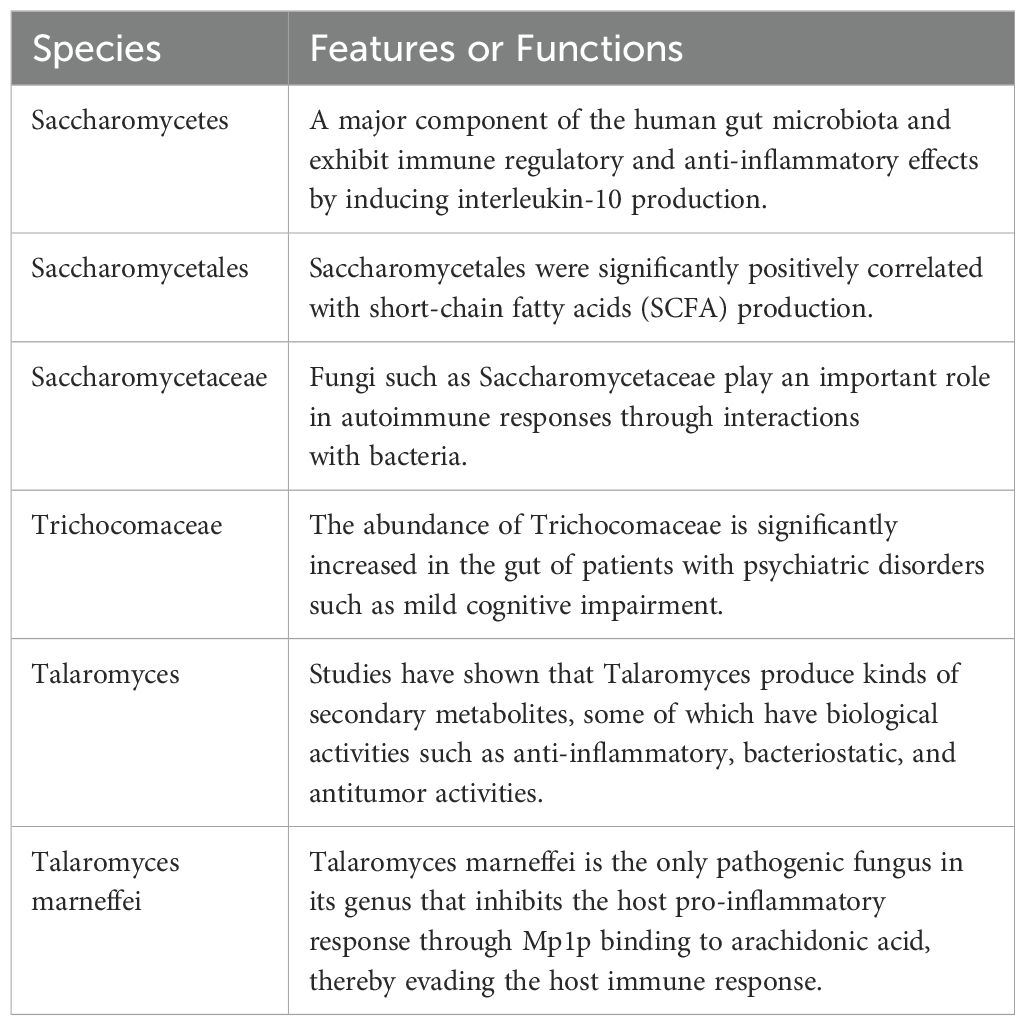 | Species | Features or Functions |
|---|---|
| Saccharomycetes | A major component of the human gut microbiota and exhibit immune regulatory and anti-inflammatory effects by inducing interleukin-10 production. |
| Saccharomycetales | Saccharomycetales were significantly positively correlated with short-chain fatty acids (SCFA) production. |
| Saccharomycetaceae | Fungi such as Saccharomycetaceae play an important role in autoimmune responses through interactions with bacteria. |
| Trichocomaceae | The abundance of Trichocomaceae is significantly increased in the gut of patients with psychiatric disorders such as mild cognitive impairment. |
| Talaromyces | Studies have shown that Talaromyces produce kinds of secondary metabolites, some of which have biological activities such as anti-inflammatory, bacteriostatic, and antitumor activities. |
| Talaromyces marneffei | Talaromyces marneffei is the only pathogenic fungus in its genus that inhibits the host pro-inflammatory response through Mp1p binding to arachidonic acid, thereby evading the host immune response. |